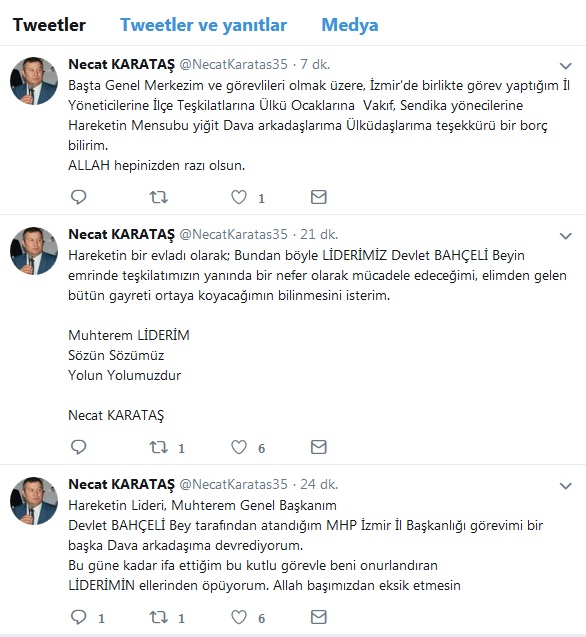 Tweetler Tweetler ve yanıtlar Medya

Necat KARATAŞ @NecatKaratas35 · 7 dk.
Başta Genel Merkezim ve görevlileri olmak üzere, İzmir'de birlikte görev yaptığım İl Yöneticilerine İlçe Teşkilatlarına Ülkü Ocaklarına Vakıf, Sendika yönecilerine Hareketin Mensubu yiğit Dava arkadaşlarıma Ülküdaşlarıma teşekkürü bir borç bilirim.
ALLAH hepinizden razı olsun.

1

Necat KARATAŞ @NecatKaratas35 · 21 dk.
Hareketin bir evladı olarak; Bundan böyle LİDERİMİZ Devlet BAHÇELİ Beyin emrinde teşkilatımızın yanında bir nefer olarak mücadele edeceğimi, elimden gelen bütün gayreti ortaya koyacağımın bilinmesini isterim.

Muhterem LİDERİM
Sözün Sözümüz
Yolun Yolumuzdur

Necat KARATAŞ

1 6

Necat KARATAŞ @NecatKaratas35 · 24 dk.
Hareketin Lideri, Muhterem Genel Başkanım
Devlet BAHÇELİ Bey tarafından atandığım MHP İzmir İl Başkanlığı görevimi bir başka Dava arkadaşıma devrediyorum.
Bu güne kadar ifa ettiğim bu kutlu görevle beni onurlandıran LİDERİMİN ellerinden öpüyorum. Allah başımızdan eksik etmesin

1 1 6